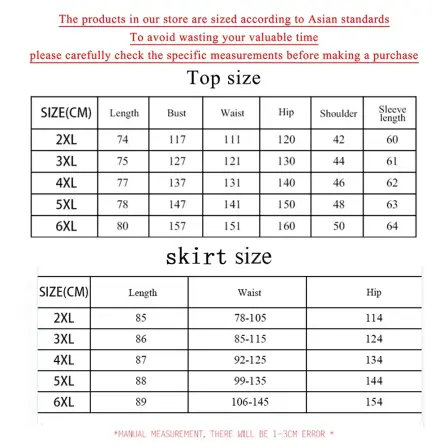 The products in our store are sized according to Asian standards
To avoid wasting your valuable time
please carefully check the specific measurements before making a purchase

Top size

| SIZE(CM) | Length | Bust | Waist | Hip | Shoulder | Sleeve length |
|---|---|---|---|---|---|---|
| 2XL | 74 | 117 | 111 | 120 | 42 | 60 |
| 3XL | 75 | 127 | 121 | 130 | 44 | 61 |
| 4XL | 77 | 137 | 131 | 140 | 46 | 62 |
| 5XL | 78 | 147 | 141 | 150 | 48 | 63 |
| 6XL | 80 | 157 | 151 | 160 | 50 | 64 |

skirt size

| SIZE(CM) | Length | Waist | Hip |
|---|---|---|---|
| 2XL | 85 | 78-105 | 114 |
| 3XL | 86 | 85-115 | 124 |
| 4XL | 87 | 92-125 | 134 |
| 5XL | 88 | 99-135 | 144 |
| 6XL | 89 | 106-145 | 154 |

*MANUAL MEASUREMENT, THERE WILL BE 1-3CM ERROR *